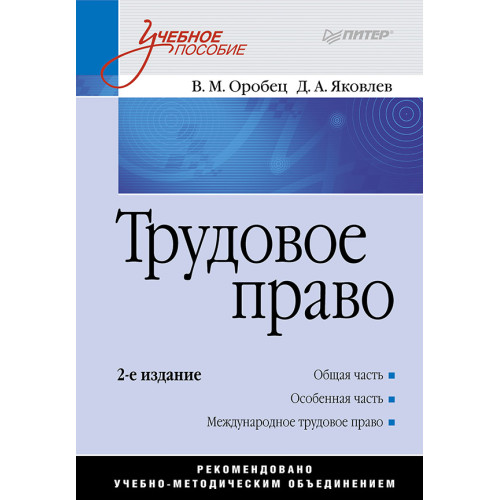 Учебное пособие

ПИТЕР

В. М. Оробец Д. А. Яковлев

Трудовое право

2-е издание

Общая часть
Особенная часть
Международное трудовое право

РЕКОМЕНДОВАНО
УЧЕБНО-МЕТОДИЧЕСКИМ ОБЪЕДИНЕНИЕМ